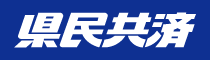 県民共済